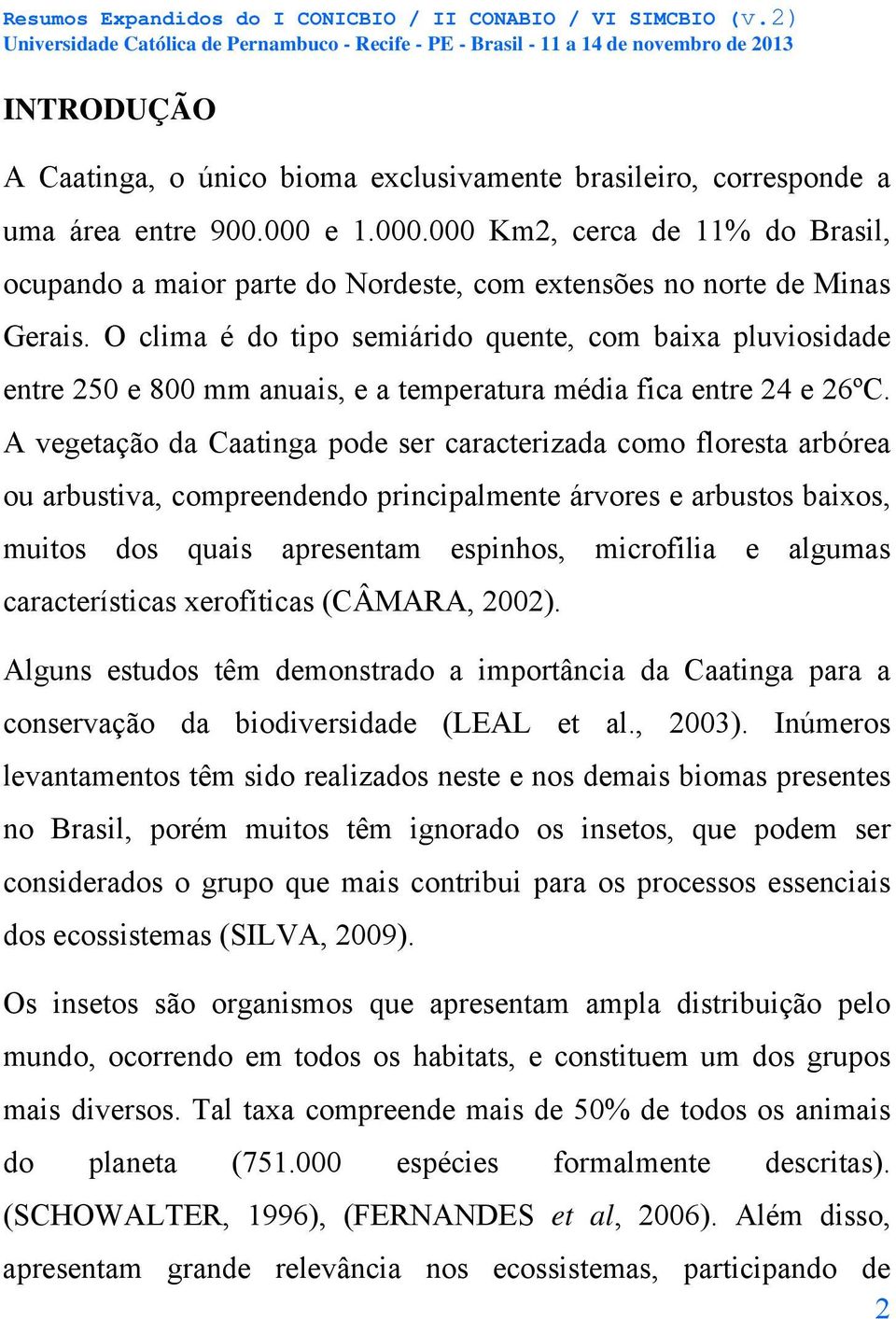 Resumos Expandidos do I CONICBIO / II CONABIO / VI SIMCBIO (v.2)
Universidade Católica de Pernambuco - Recife - PE - Brasil - 11 a 14 de novembro de 2013

INTRODUÇÃO

A Caatinga, o único bioma exclusivamente brasileiro, corresponde a uma área entre 900.000 e 1.000.000 Km2, cerca de 11% do Brasil, ocupando a maior parte do Nordeste, com extensões no norte de Minas Gerais. O clima é do tipo semiárido quente, com baixa pluviosidade entre 250 e 800 mm anuais, e a temperatura média fica entre 24 e 26ºC. A vegetação da Caatinga pode ser caracterizada como floresta arbórea ou arbustiva, compreendendo principalmente árvores e arbustos baixos, muitos dos quais apresentam espinhos, microfilia e algumas características xerofíticas (CÂMARA, 2002).

Alguns estudos têm demonstrado a importância da Caatinga para a conservação da biodiversidade (LEAL et al., 2003). Inúmeros levantamentos têm sido realizados neste e nos demais biomas presentes no Brasil, porém muitos têm ignorado os insetos, que podem ser considerados o grupo que mais contribui para os processos essenciais dos ecossistemas (SILVA, 2009).

Os insetos são organismos que apresentam ampla distribuição pelo mundo, ocorrendo em todos os habitats, e constituem um dos grupos mais diversos. Tal taxa compreende mais de 50% de todos os animais do planeta (751.000 espécies formalmente descritas). (SCHOWALTER, 1996), (FERNANDES et al, 2006). Além disso, apresentam grande relevância nos ecossistemas, participando de

2